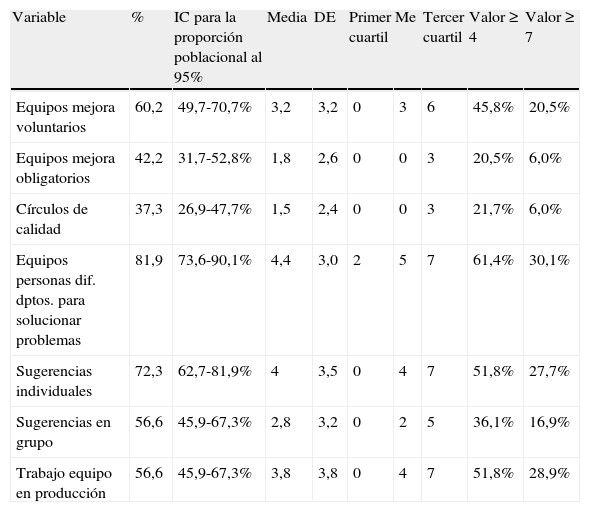 | Variable | % | IC para la proporción poblacional al 95% | Media | DE | Primer cuartil | Me | Tercer cuartil | Valor ≥ 4 | Valor ≥ 7 |
|---|---|---|---|---|---|---|---|---|---|
| Equipos mejora voluntarios | 60,2 | 49,7-70,7% | 3,2 | 3,2 | 0 | 3 | 6 | 45,8% | 20,5% |
| Equipos mejora obligatorios | 42,2 | 31,7-52,8% | 1,8 | 2,6 | 0 | 0 | 3 | 20,5% | 6,0% |
| Círculos de calidad | 37,3 | 26,9-47,7% | 1,5 | 2,4 | 0 | 0 | 3 | 21,7% | 6,0% |
| Equipos personas dif. dptos. para solucionar problemas | 81,9 | 73,6-90,1% | 4,4 | 3,0 | 2 | 5 | 7 | 61,4% | 30,1% |
| Sugerencias individuales | 72,3 | 62,7-81,9% | 4 | 3,5 | 0 | 4 | 7 | 51,8% | 27,7% |
| Sugerencias en grupo | 56,6 | 45,9-67,3% | 2,8 | 3,2 | 0 | 2 | 5 | 36,1% | 16,9% |
| Trabajo equipo en producción | 56,6 | 45,9-67,3% | 3,8 | 3,8 | 0 | 4 | 7 | 51,8% | 28,9% |